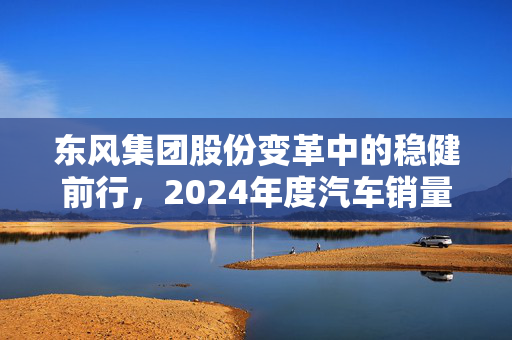 东风集团股份变革中的稳健前行，2024年度汽车销量